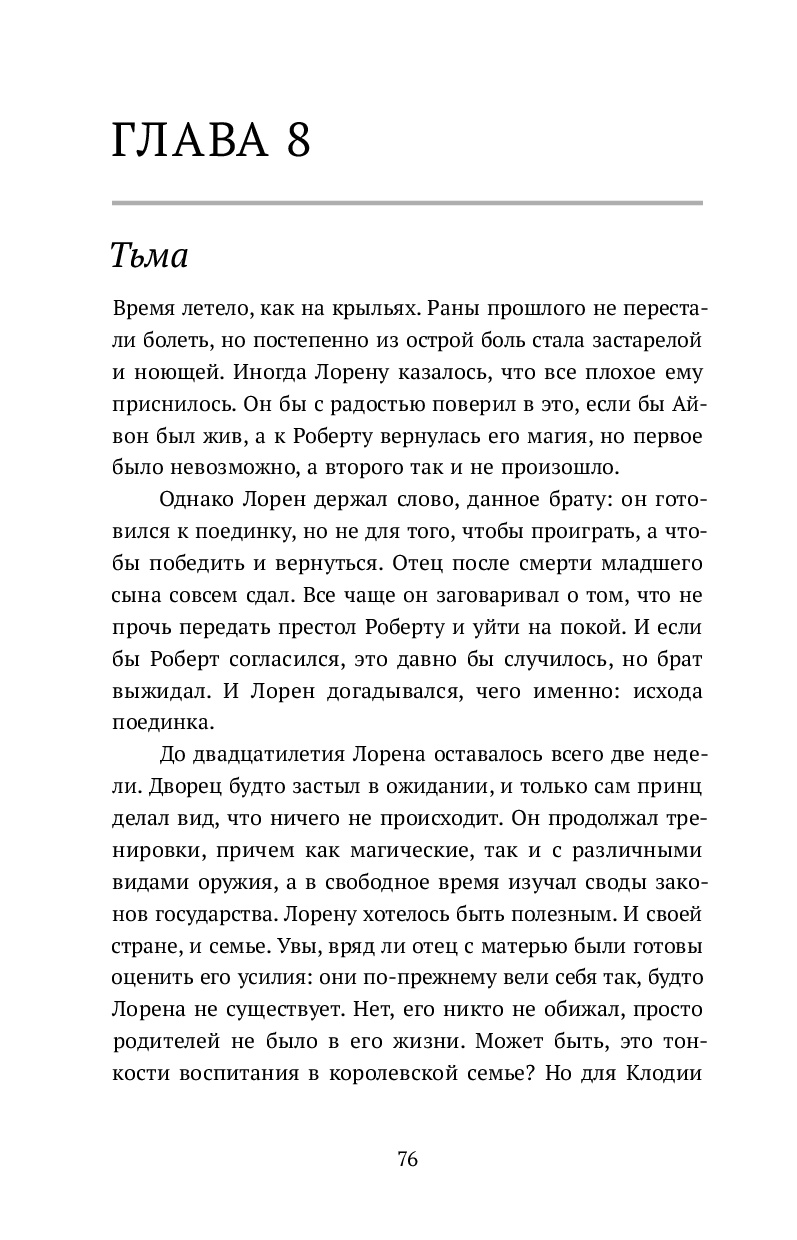 ГЛАВА 8

Тьма

Время летело, как на крыльях. Раны прошлого не перестали болеть, но постепенно из острой боль стала застарелой и ноющей. Иногда Лорену казалось, что все плохое ему приснилось. Он бы с радостью поверил в это, если бы Айвон был жив, а к Роберту вернулась его магия, но первое было невозможно, а второго так и не произошло.

Однако Лорен держал слово, данное брату: он готовился к поединку, но не для того, чтобы проиграть, а чтобы победить и вернуться. Отец после смерти младшего сына совсем сдал. Все чаще он заговаривал о том, что не прочь передать престол Роберту и уйти на покой. И если бы Роберт согласился, это давно бы случилось, но брат выжидал. И Лорен догадывался, чего именно: исхода поединка.

До двадцатилетия Лорена оставалось всего две недели. Дворец будто застыл в ожидании, и только сам принц делал вид, что ничего не происходит. Он продолжал тренировки, причем как магические, так и с различными видами оружия, а в свободное время изучал своды законов государства. Лорену хотелось быть полезным. И своей стране, и семье. Увы, вряд ли отец с матерью были готовы оценить его усилия: они по-прежнему вели себя так, будто Лорена не существует. Нет, его никто не обижал, просто родителей не было в его жизни. Может быть, это тонкости воспитания в королевской семье? Но для Клодии

76